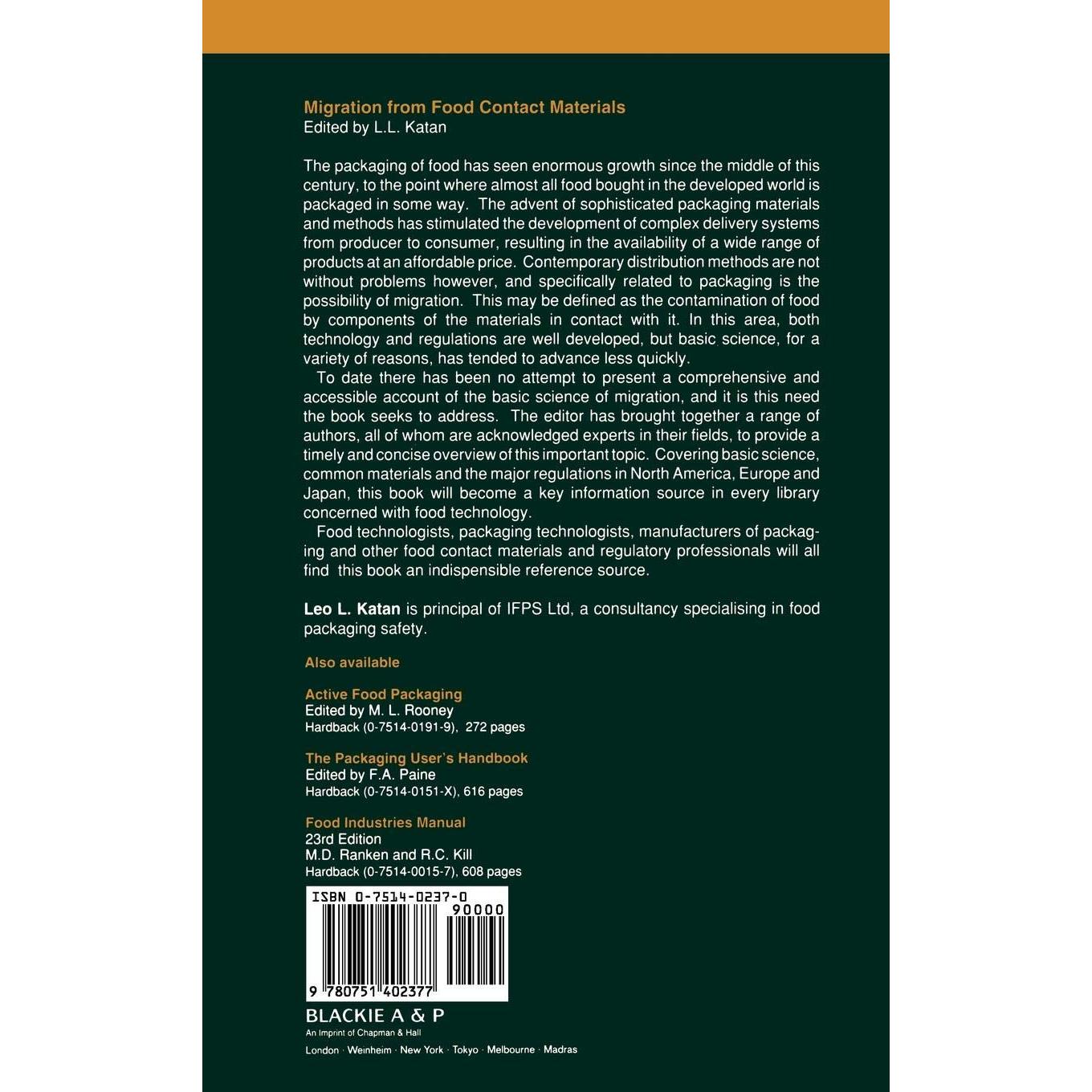 Migration from Food Contact Materials
Edited by L.L. Katan

The packaging of food has seen enormous growth since the middle of this century, to the point where almost all food bought in the developed world is packaged in some way. The advent of sophisticated packaging materials and methods has stimulated the development of complex delivery systems from producer to consumer, resulting in the availability of a wide range of products at an affordable price. Contemporary distribution methods are not without problems however, and specifically related to packaging is the possibility of migration. This may be defined as the contamination of food by components of the materials in contact with it. In this area, both technology and regulations are well developed, but basic science, for a variety of reasons, has tended to advance less quickly.

To date there has been no attempt to present a comprehensive and accessible account of the basic science of migration, and it is this need the book seeks to address. The editor has brought together a range of authors, all of whom are acknowledged experts in their fields, to provide a timely and concise overview of this important topic. Covering basic science, common materials and the major regulations in North America, Europe and Japan, this book will become a key information source in every library concerned with food technology.

Food technologists, packaging technologists, manufacturers of packaging and other food contact materials and regulatory professionals will all find this book an indispensible reference source.

Leo L. Katan is principal of IFPS Ltd, a consultancy specialising in food packaging safety.

Also available

Active Food Packaging
Edited by M. L. Rooney
Hardback (0-7514-0191-9), 272 pages

The Packaging User's Handbook
Edited by F.A. Paine
Hardback (0-7514-0151-X), 616 pages

Food Industries Manual
23rd Edition
M.D. Ranken and R.C. Kill
Hardback (0-7514-0015-7), 608 pages

ISBN 0-7514-0237-0
90000
9 780751 402377

BLACKIE A & P
An Imprint of Chapman & Hall
London · Weinheim · New York · Tokyo · Melbourne · Madras